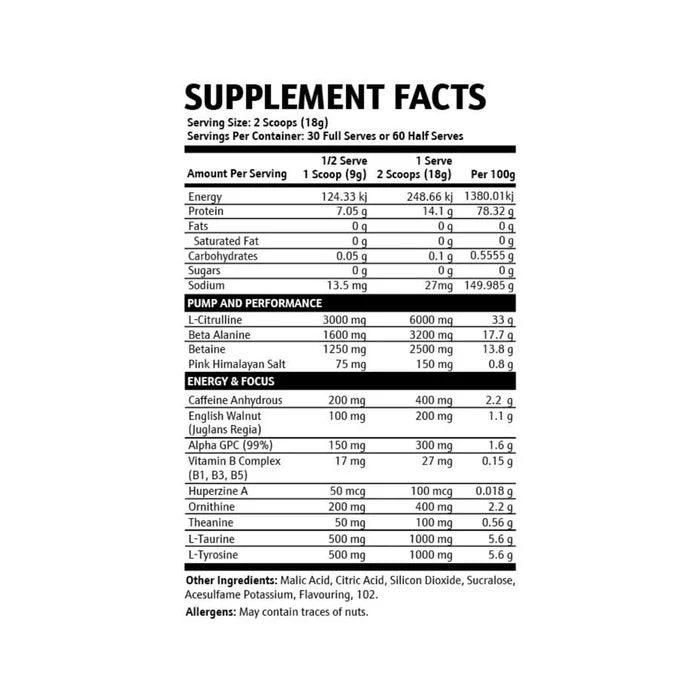 SUPPLEMENT FACTS

Serving Size: 2 Scoops (18g)
Servings Per Container: 30 Full Serves or 60 Half Serves

| Amount Per Serving | 1/2 Serve 1 Scoop (9g) | 1 Serve 2 Scoops (18g) | Per 100g |
|---|---|---|---|
| Energy | 124.33 kj | 248.66 kj | 1380.01kj |
| Protein | 7.05 g | 14.1 g | 78.32 g |
| Fats | 0 g | 0 g | 0 g |
| Saturated Fat | 0 g | 0 g | 0 g |
| Carbohydrates | 0.05 g | 0.1 g | 0.5555 g |
| Sugars | 0 g | 0 g | 0 g |
| Sodium | 13.5 mg | 27mg | 149.985 g |
| PUMP AND PERFORMANCE | | | |
| L-Citrulline | 3000 mg | 6000 mg | 33 g |
| Beta Alanine | 1600 mg | 3200 mg | 17.7 g |
| Betaine | 1250 mg | 2500 mg | 13.8 g |
| Pink Himalayan Salt | 75 mg | 150 mg | 0.8 g |
| ENERGY & FOCUS | | | |
| Caffeine Anhydrous | 200 mg | 400 mg | 2.2 g |
| English Walnut (Juglans Regia) | 100 mg | 200 mg | 1.1 g |
| Alpha GPC (99%) | 150 mg | 300 mg | 1.6 g |
| Vitamin B Complex (B1, B3, B5) | 17 mg | 27 mg | 0.15 g |
| Huperzine A | 50 mcg | 100 mcg | 0.018 g |
| Ornithine | 200 mg | 400 mg | 2.2 g |
| Theanine | 50 mg | 100 mg | 0.56 g |
| L-Taurine | 500 mg | 1000 mg | 5.6 g |
| L-Tyrosine | 500 mg | 1000 mg | 5.6 g |

Other Ingredients: Malic Acid, Citric Acid, Silicon Dioxide, Sucralose, Acesulfame Potassium, Flavouring, 102.

Allergens: May contain traces of nuts.